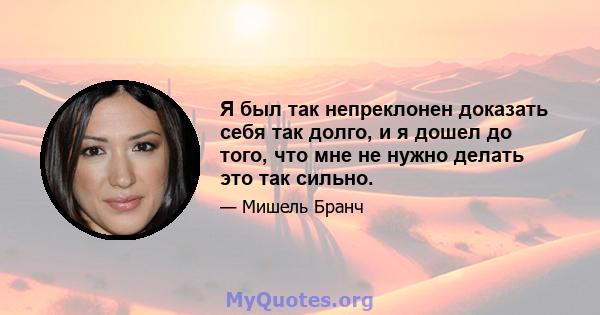 Я был так непреклонен доказать себя так долго, и я дошел до того, что мне не нужно делать это так сильно.

— Мишель Бранч

MyQuotes.org